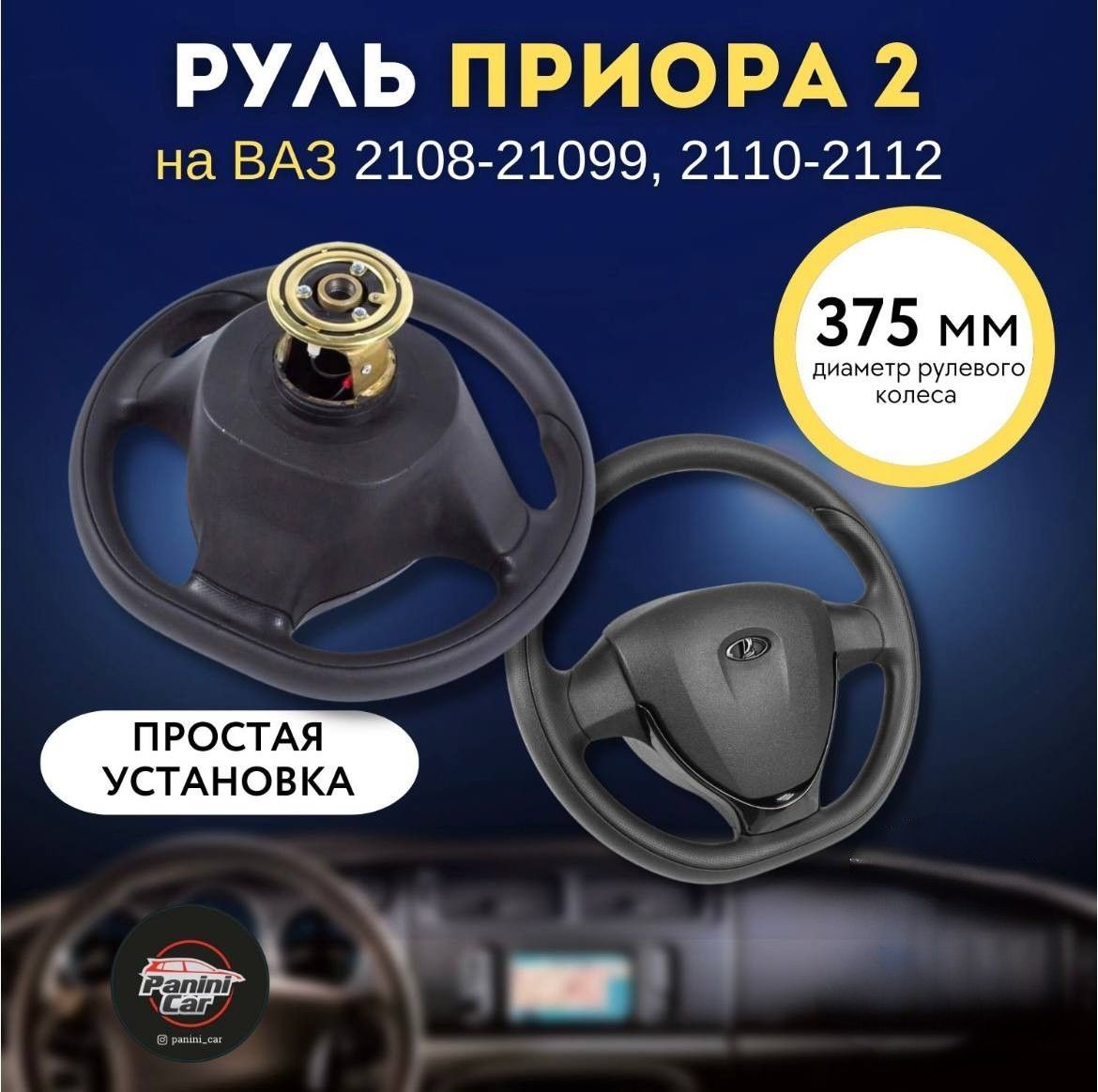 РУЛЬ ПРИОРА 2
на ВАЗ 2108-21099, 2110-2112

375 мм
диаметр рулевого колеса

ПРОСТАЯ УСТАНОВКА

Panini Car
panini_car